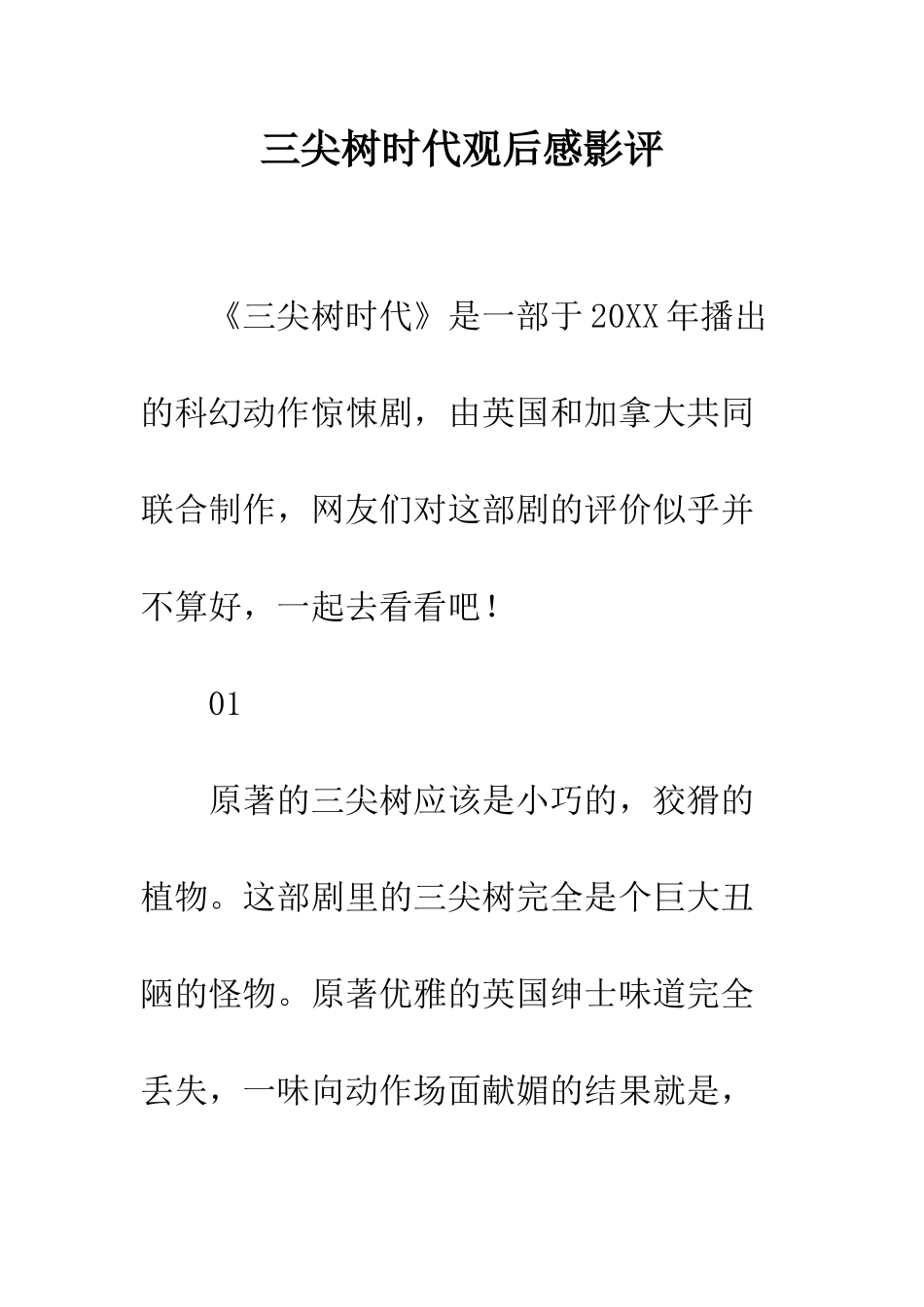 三尖树时代观后感影评

《三尖树时代》是一部于20XX年播出的科幻动作惊悚剧，由英国和加拿大共同联合制作，网友们对这部剧的评价似乎并不算好，一起去看看吧！

01

原著的三尖树应该是小巧的，狡猾的植物。这部剧里的三尖树完全是个巨大丑陋的怪物。原著优雅的英国绅士味道完全丢失，一味向动作场面献媚的结果就是，